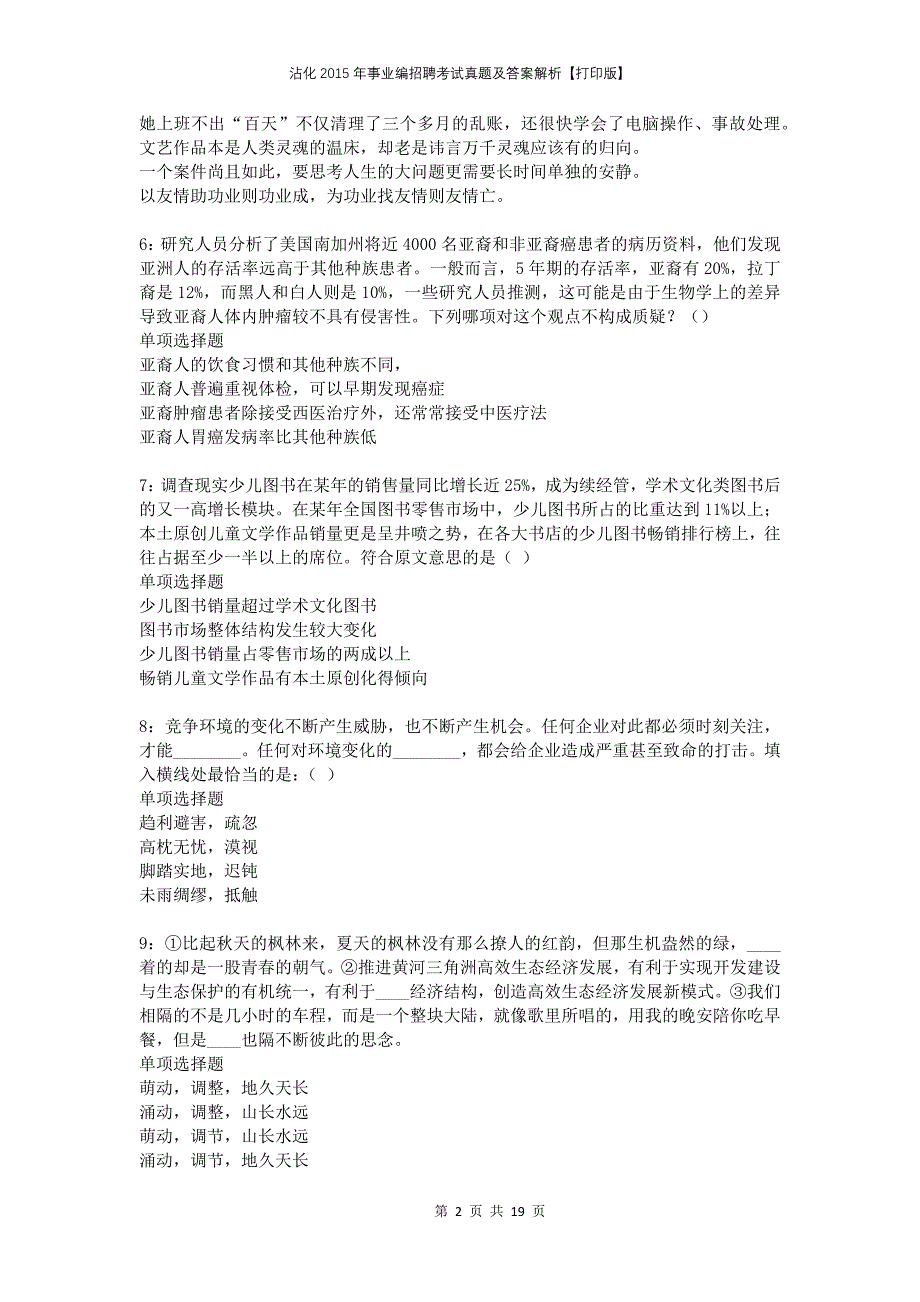 沾化2015年事业编招聘考试真题及答案解析【打印版】

她上班不出“百天”不仅清理了三个多月的乱账，还很快学会了电脑操作、事故处理。
文艺作品本是人类灵魂的温床，却老是讳言万千灵魂应该有的归向。
一个案件尚且如此，要思考人生的大问题更需要长时间单独的安静。
以友情助功业则功业成，为功业找友情则友情亡。

6：研究人员分析了美国南加州将近4000名亚裔和非亚裔癌患者的病历资料，他们发现亚洲人的存活率远高于其他种族患者。一般而言，5年期的存活率，亚裔有20%，拉丁裔是12%，而黑人和白人则是10%，一些研究人员推测，这可能是由于生物学上的差异导致亚裔人体内肿瘤较不具有侵害性。下列哪项对这个观点不构成质疑？（）
单项选择题
亚裔人的饮食习惯和其他种族不同，
亚裔人普遍重视体检，可以早期发现癌症
亚裔肿瘤患者除接受西医治疗外，还常常接受中医疗法
亚裔人胃癌发病率比其他种族低

7：调查现实少儿图书在某年的销售量同比增长近25%，成为续经管，学术文化类图书后的又一高增长模块。在某年全国图书零售市场中，少儿图书所占的比重达到11%以上；本土原创儿童文学作品销量更是呈井喷之势，在各大书店的少儿图书畅销排行榜上，往往占据至少一半以上的席位。符合原文意思的是（ ）
单项选择题
少儿图书销量超过学术文化图书
图书市场整体结构发生较大变化
少儿图书销量占零售市场的两成以上
畅销儿童文学作品有本土原创化得倾向

8：竞争环境的变化不断产生威胁，也不断产生机会。任何企业对此都必须时刻关注，才能________。任何对环境变化的________，都会给企业造成严重甚至致命的打击。填入横线处最恰当的是：（ ）
单项选择题
趋利避害，疏忽
高枕无忧，漠视
脚踏实地，迟钝
未雨绸缪，抵触

9：①比起秋天的枫林来，夏天的枫林没有那么撩人的红韵，但那生机盎然的绿，____着的却是一股青春的朝气。②推进黄河三角洲高效生态经济发展，有利于实现开发建设与生态保护的有机统一，有利于____经济结构，创造高效生态经济发展新模式。③我们相隔的不是几小时的车程，而是一个整块大陆，就像歌里所唱的，用我的晚安陪你吃早餐，但是____也隔不断彼此的思念。
单项选择题
萌动，调整，地久天长
涌动，调整，山长水远
萌动，调节，山长水远
涌动，调节，地久天长

第 2 页 共 19 页